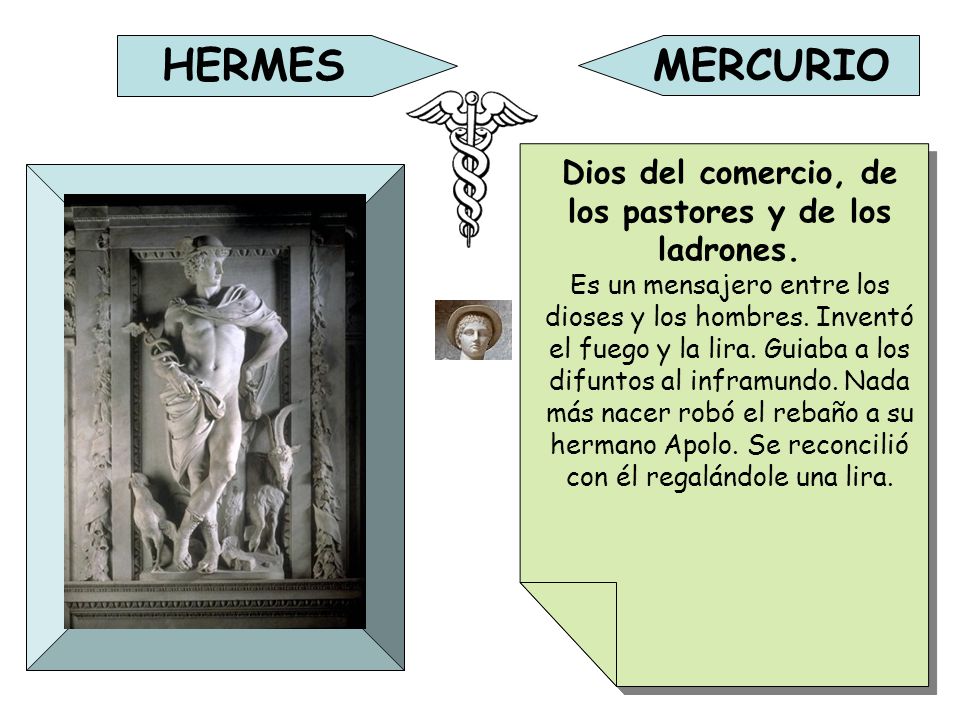 HERMES

MERCURIO

Dios del comercio, de los pastores y de los ladrones.

Es un mensajero entre los dioses y los hombres. Inventó el fuego y la lira. Guiaba a los difuntos al inframundo. Nada más nacer robó el rebaño a su hermano Apolo. Se reconcilió con él regalándole una lira.